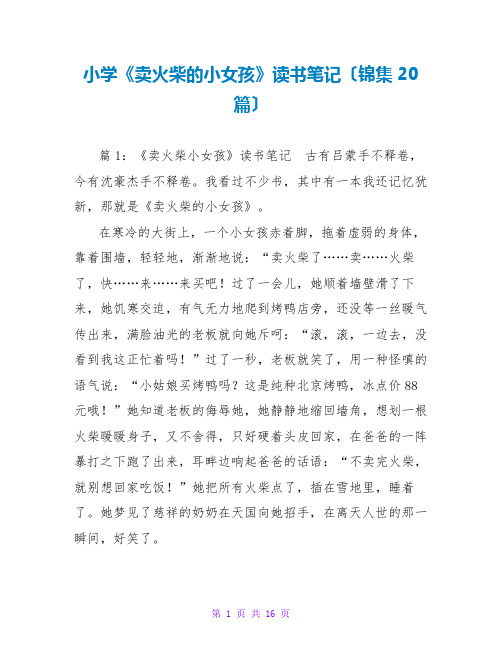 小学《卖火柴的小女孩》读书笔记〔锦集 20 篇〕

篇 1：《卖火柴小女孩》读书笔记　古有吕蒙手不释卷，今有沈豪杰手不释卷。我看过不少书，其中有一本我还记忆犹新，那就是《卖火柴的小女孩》。

在寒冷的大街上，一个小女孩赤着脚，拖着虚弱的身体，靠着围墙，轻轻地，渐渐地说：“卖火柴了……卖……火柴了，快……来……来买吧！过了一会儿，她顺着墙壁滑了下来，她饥寒交迫，有气无力地爬到烤鸭店旁，还没等一丝暖气传出来，满脸油光的老板就向她斥呵：“滚，滚，一边去，没看到我这正忙着吗！”过了一秒，老板就笑了，用一种怪嗔的语气说：“小姑娘买烤鸭吗？这是纯种北京烤鸭，冰点价 88 元哦！”她知道老板的侮辱她，她静静地缩回墙角，想划一根火柴暖暖身子，又不舍得，只好硬着头皮回家，在爸爸的一阵暴打之下跑了出来，耳畔边响起爸爸的话语：“不卖完火柴，就别想回家吃饭！”她把所有火柴点了，插在雪地里，睡着了。她梦见了慈祥的奶奶在天国向她招手，在离天人世的那一瞬间，好笑了。

第 1 页 共 16 页